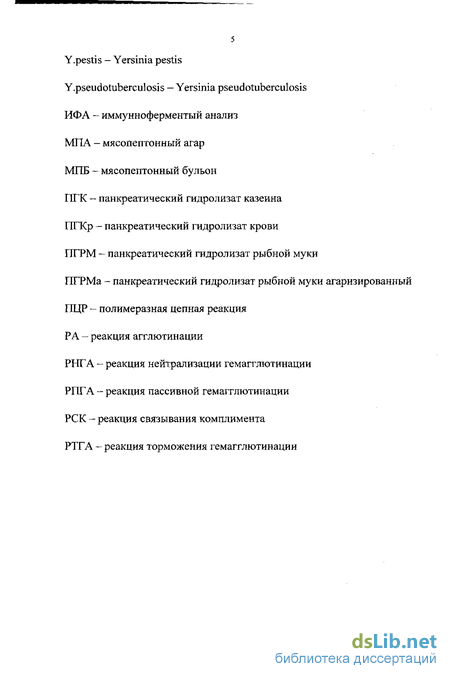 5

Y.pestis – Yersinia pestis

Y.pseudotuberculosis – Yersinia pseudotuberculosis

ИФА – иммунноферментый анализ

МПА – мясопептонный агар

МПБ – мясопептонный бульон

ПГК – панкреатический гидролизат казеина

ПГКр – панкреатический гидролизат крови

ПГРМ – панкреатический гидролизат рыбной муки

ПГРМа – панкреатический гидролизат рыбной муки агаризированный

ПЦР – полимеразная цепная реакция

РА – реакция агглютинации

РНГА – реакция нейтрализации гемагглютинации

РПГА – реакция пассивной гемагглютинации

РСК – реакция связывания комплимента

РТГА – реакция торможения гемагглютинации

dsLib.net
библиотека диссертаций